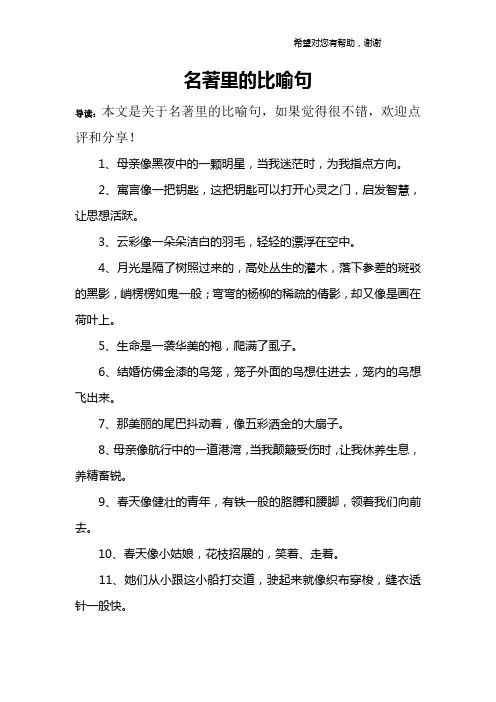 希望对您有帮助，谢谢

名著里的比喻句

导读：本文是关于名著里的比喻句，如果觉得很不错，欢迎点评和分享！

1、母亲像黑夜中的一颗明星，当我迷茫时，为我指点方向。

2、寓言像一把钥匙，这把钥匙可以打开心灵之门，启发智慧，让思想活跃。

3、云彩像一朵朵洁白的羽毛，轻轻的漂浮在空中。

4、月光是隔了树照过来的，高处丛生的灌木，落下参差的斑驳的黑影，峭楞楞如鬼一般；弯弯的杨柳的稀疏的倩影，却又像是画在荷叶上。

5、生命是一袭华美的袍，爬满了虱子。

6、结婚仿佛金漆的鸟笼，笼子外面的鸟想住进去，笼内的鸟想飞出来。

7、那美丽的尾巴抖动着，像五彩洒金的大扇子。

8、母亲像航行中的一道港湾，当我颠簸受伤时，让我休养生息，养精蓄锐。

9、春天像健壮的青年，有铁一般的胳膊和腰脚，领着我们向前去。

10、春天像小姑娘，花枝招展的，笑着、走着。

11、她们从小跟这小船打交道，驶起来就像织布穿梭，缝衣透针一般快。